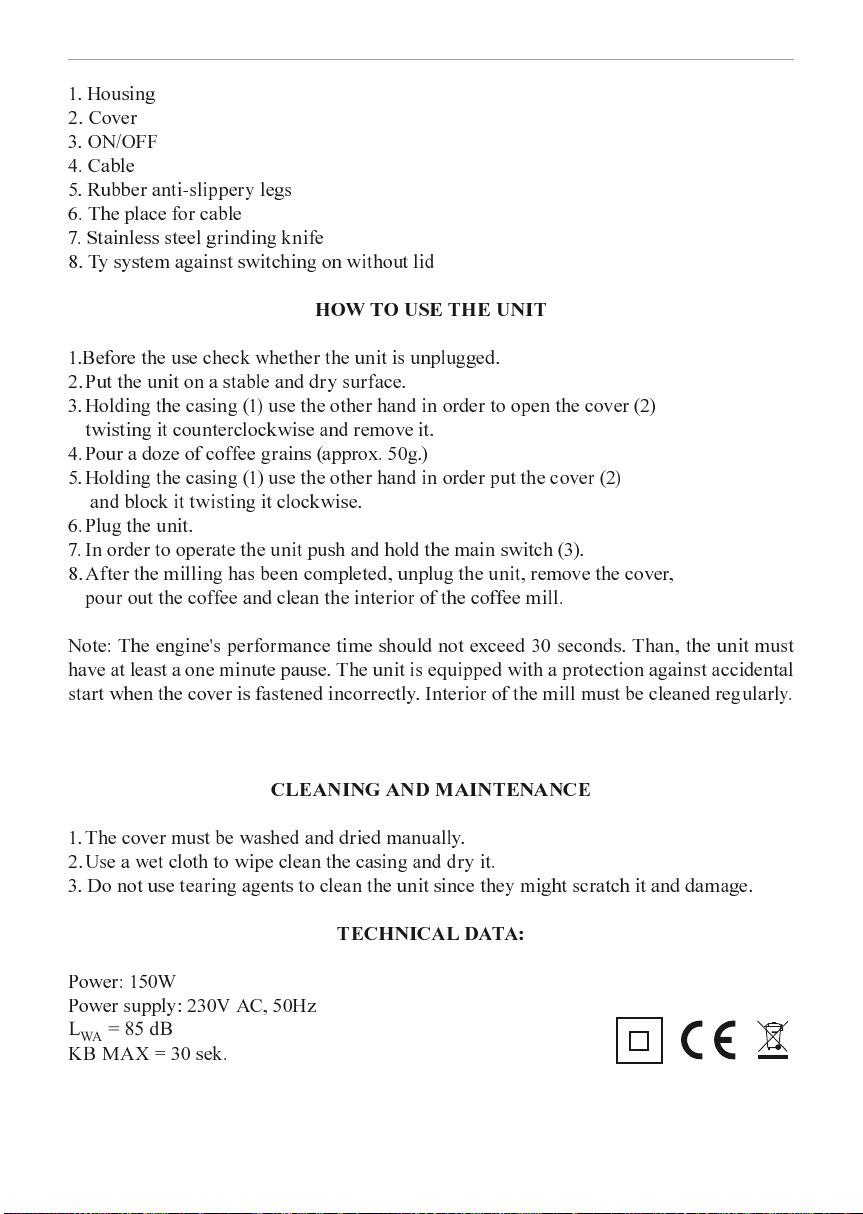 1. Housing
2. Cover
3. ON/OFF
4. Cable
5. Rubber anti-slippery legs
6. The place for cable
7. Stainless steel grinding knife
8. Ty system against switching on without lid

HOW TO USE THE UNIT

1.Before the use check whether the unit is unplugged.
2. Put the unit on a stable and dry surface.
3. Holding the casing (1) use the other hand in order to open the cover (2) twisting it counterclockwise and remove it.
4. Pour a doze of coffee grains (approx. 50g.)
5. Holding the casing (1) use the other hand in order put the cover (2) and block it twisting it clockwise.
6. Plug the unit.
7. In order to operate the unit push and hold the main switch (3).
8. After the milling has been completed, unplug the unit, remove the cover, pour out the coffee and clean the interior of the coffee mill.

Note: The engine's performance time should not exceed 30 seconds. Than, the unit must have at least a one minute pause. The unit is equipped with a protection against accidental start when the cover is fastened incorrectly. Interior of the mill must be cleaned regularly.

CLEANING AND MAINTENANCE

1. The cover must be washed and dried manually.
2. Use a wet cloth to wipe clean the casing and dry it.
3. Do not use tearing agents to clean the unit since they might scratch it and damage.

TECHNICAL DATA:

Power: 150W
Power supply: 230V AC, 50Hz
$L_{WA}$ = 85 dB
KB MAX = 30 sek.

CE